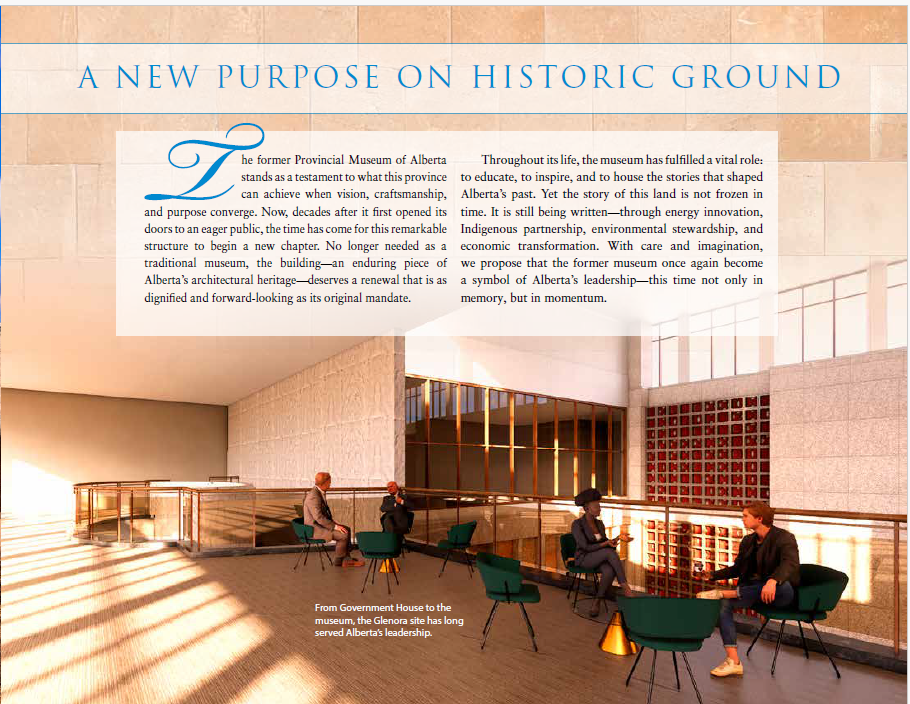 A NEW PURPOSE ON HISTORIC GROUND

The former Provincial Museum of Alberta stands as a testament to what this province can achieve when vision, craftsmanship, and purpose converge. Now, decades after it first opened its doors to an eager public, the time has come for this remarkable structure to begin a new chapter. No longer needed as a traditional museum, the building—an enduring piece of Alberta's architectural heritage—deserves a renewal that is as dignified and forward-looking as its original mandate.

Throughout its life, the museum has fulfilled a vital role: to educate, to inspire, and to house the stories that shaped Alberta's past. Yet the story of this land is not frozen in time. It is still being written—through energy innovation, Indigenous partnership, environmental stewardship, and economic transformation. With care and imagination, we propose that the former museum once again become a symbol of Alberta's leadership—this time not only in memory, but in momentum.

From Government House to the museum, the Glenora site has long served Alberta's leadership.